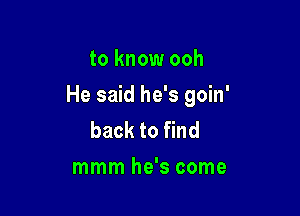 to know ooh
He said he's goin'
back to find
mmm he's come